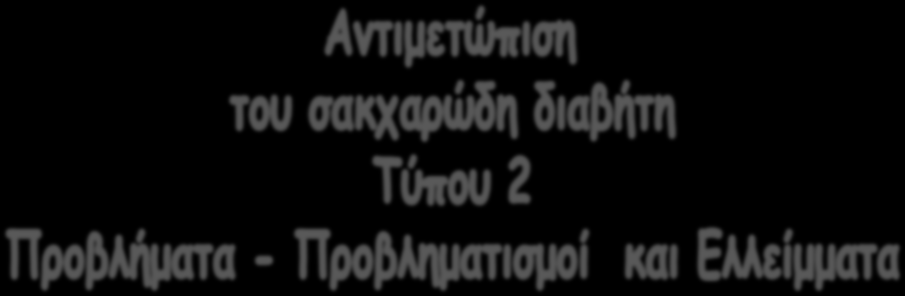 Αντιμετώπιση
του σακχαρώδη διαβήτη
Τύπου 2
Προβλήματα - Προβληματισμοί και Ελλείμματα